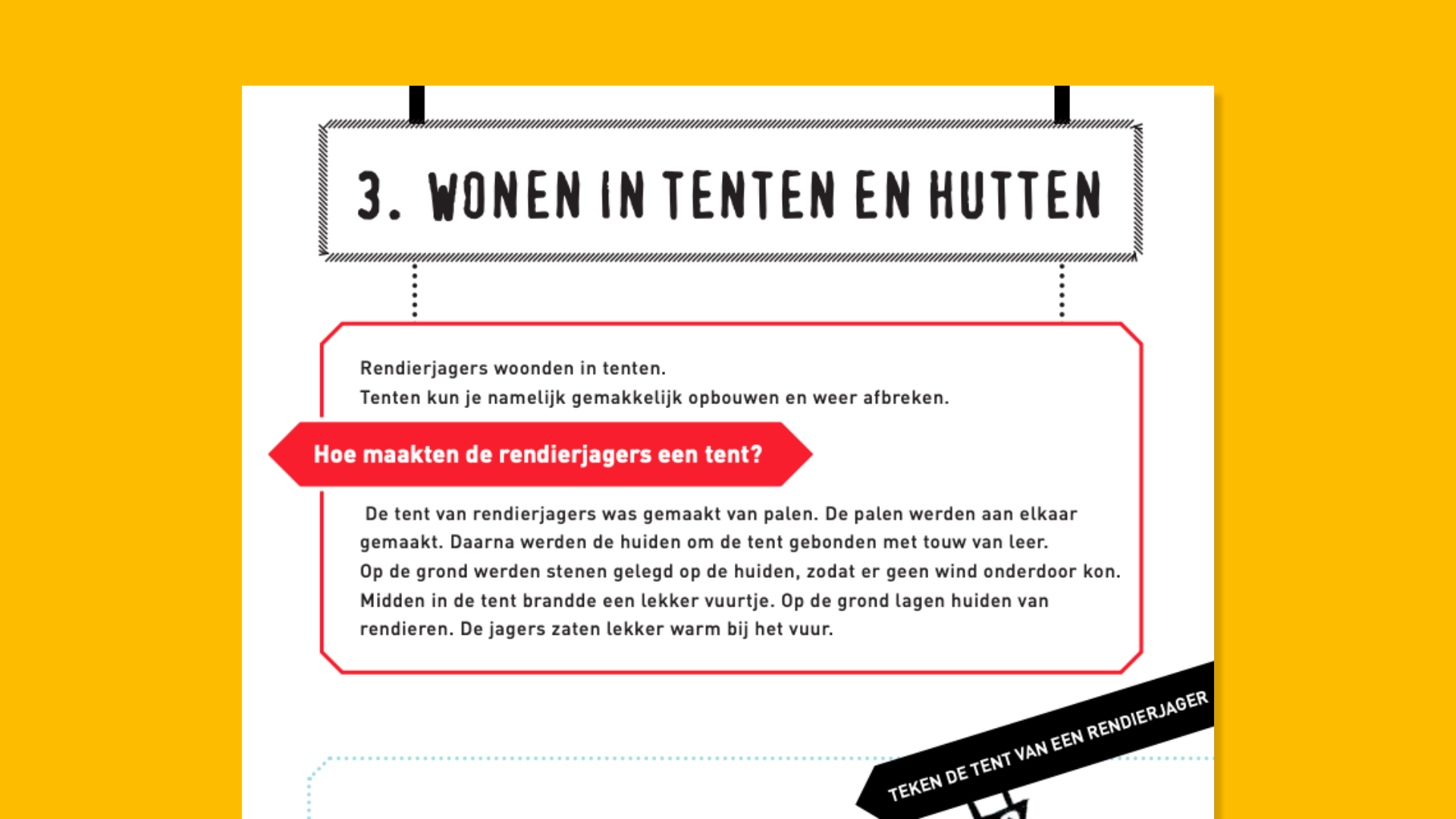 3. WONEN IN TENTEN EN HUTTEN

Rendierjagers woonden in tenten.
Tenten kun je namelijk gemakkelijk opbouwen en weer afbreken.

Hoe maakten de rendierjagers een tent?

De tent van rendierjagers was gemaakt van palen. De palen werden aan elkaar gemaakt. Daarna werden de huiden om de tent gebonden met touw van leer.
Op de grond werden stenen gelegd op de huiden, zodat er geen wind onderdoor kon.
Midden in de tent brandde een lekker vuurtje. Op de grond lagen huiden van rendieren. De jagers zaten lekker warm bij het vuur.

TEKEN DE TENT VAN EEN RENDIERJAGER